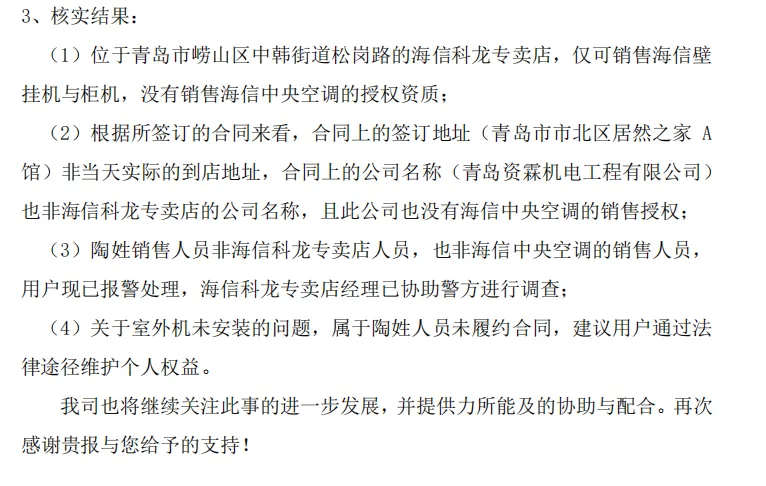 3、核实结果：

（1）位于青岛市崂山区中韩街道松岗路的海信科龙专卖店，仅可销售海信壁挂机与柜机，没有销售海信中央空调的授权资质；

（2）根据所签订的合同来看，合同上的签订地址（青岛市市北区居然之家 A 馆）非当天实际的到店地址，合同上的公司名称（青岛资霖机电工程有限公司）也非海信科龙专卖店的公司名称，且此公司也没有海信中央空调的销售授权；

（3）陶姓销售人员非海信科龙专卖店人员，也非海信中央空调的销售人员，用户现已报警处理，海信科龙专卖店经理已协助警方进行调查；

（4）关于室外机未安装的问题，属于陶姓人员未履约合同，建议用户通过法律途径维护个人权益。

我司也将继续关注此事的进一步发展，并提供力所能及的协助与配合。再次感谢贵报与您给予的支持！